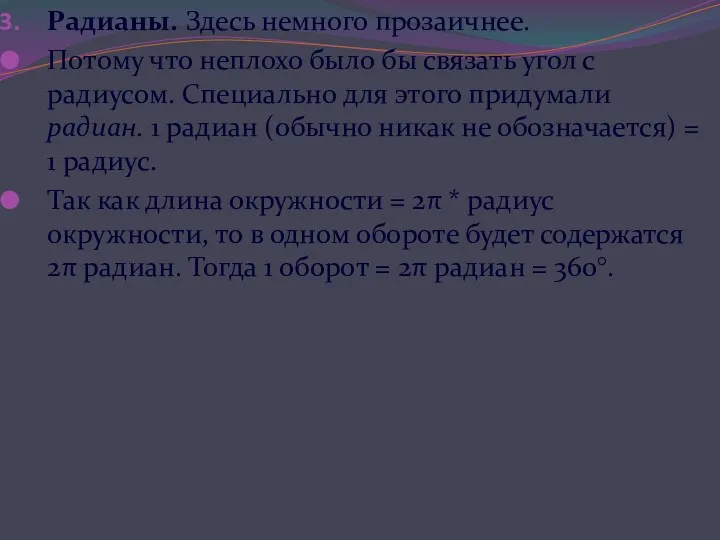 3. Радианы. Здесь немного прозаичнее.

Потому что неплохо было бы связать угол с радиусом. Специально для этого придумали радиан. 1 радиан (обычно никак не обозначается) = 1 радиус.

Так как длина окружности = $2\pi$ * радиус окружности, то в одном обороте будет содержатся $2\pi$ радиан. Тогда 1 оборот = $2\pi$ радиан = $360°$.